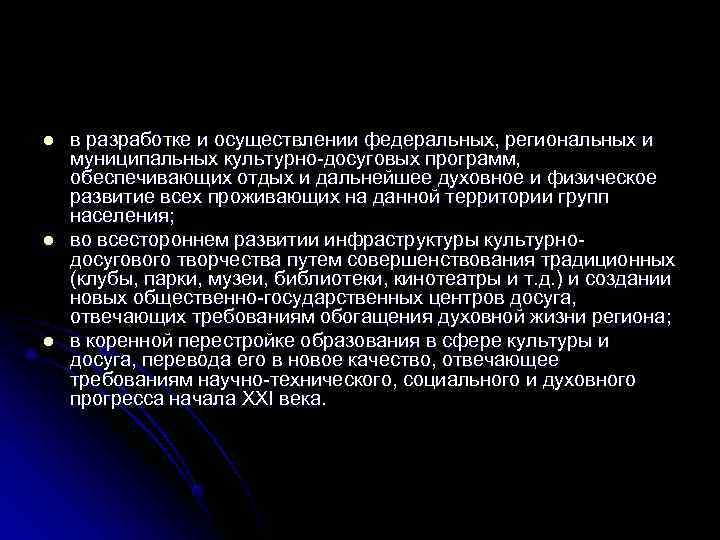 - в разработке и осуществлении федеральных, региональных и муниципальных культурно-досуговых программ, обеспечивающих отдых и дальнейшее духовное и физическое развитие всех проживающих на данной территории групп населения;
- во всестороннем развитии инфраструктуры культурно-досугового творчества путем совершенствования традиционных (клубы, парки, музеи, библиотеки, кинотеатры и т.д.) и создании новых общественно-государственных центров досуга, отвечающих требованиям обогащения духовной жизни региона;
- в коренной перестройке образования в сфере культуры и досуга, перевода его в новое качество, отвечающее требованиям научно-технического, социального и духовного прогресса начала XXI века.